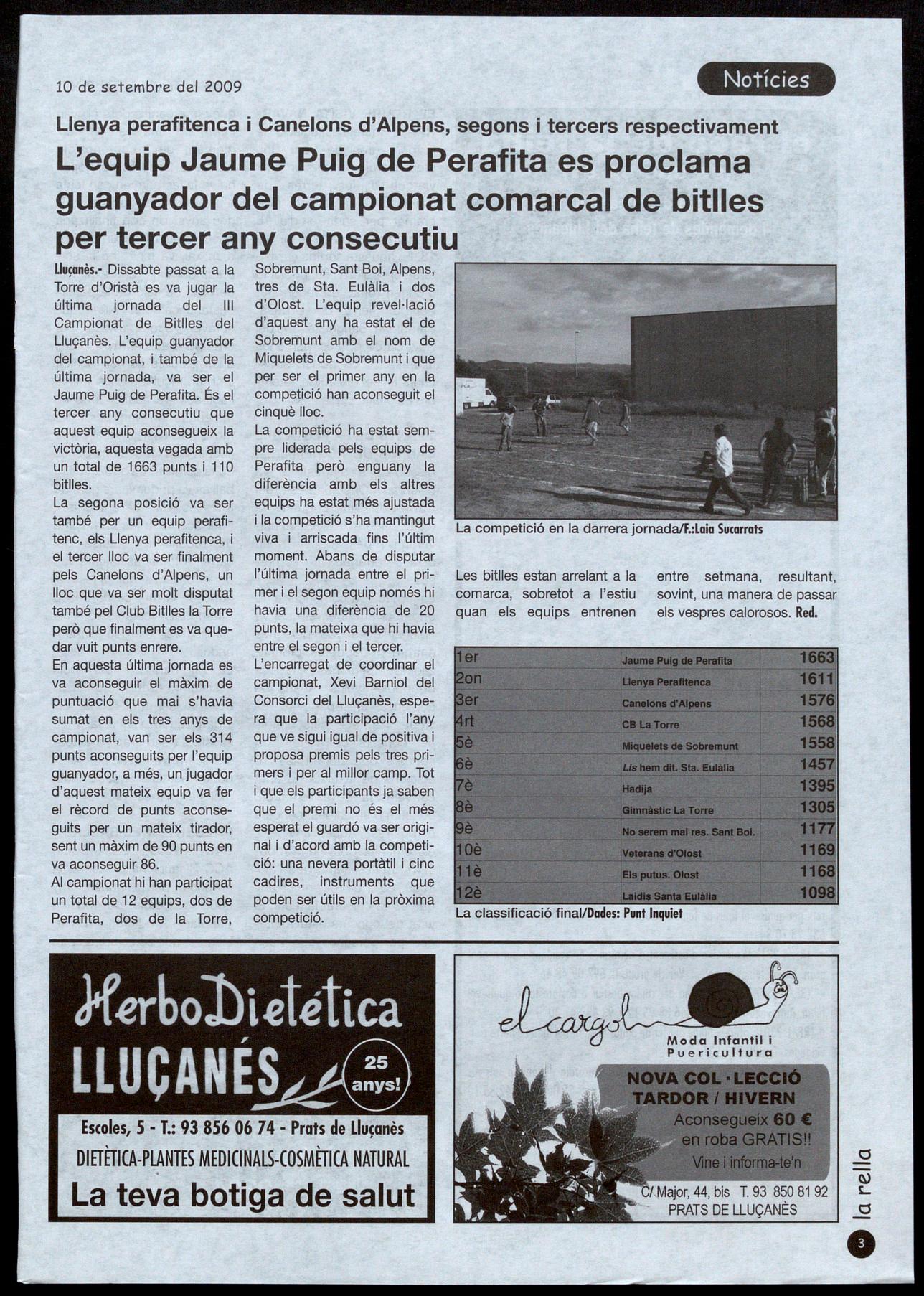 10 de setembre del 2009

Notícies

Llenya perafitenca i Canelons d'Alpens, segons i tercers respectivament

L'equip Jaume Puig de Perafita es proclama guanyador del campionat comarcal de bitlles per tercer any consecutiu

Lluçanès.- Dissabte passat a la Torre d'Oristà es va jugar la última jornada del III Campionat de Bitlles del Lluçanès. L'equip guanyador del campionat, i també de la última jornada, va ser el Jaume Puig de Perafita. És el tercer any consecutiu que aquest equip aconsegueix la victòria, aquesta vegada amb un total de 1663 punts i 110 bitlles.

La segona posició va ser també per un equip perafitenc, els Llenya perafitenca, i el tercer lloc va ser finalment pels Canelons d'Alpens, un lloc que va ser molt disputat també pel Club Bitlles la Torre però que finalment es va quedar vuit punts enrere.

En aquesta última jornada es va aconseguir el màxim de puntuació que mai s'havia sumat en els tres anys de campionat, van ser els 314 punts aconseguits per l'equip guanyador, a més, un jugador d'aquest mateix equip va fer el rècord de punts aconseguits per un mateix tirador, sent un màxim de 90 punts en va aconseguir 86.

Al campionat hi han participat un total de 12 equips, dos de Perafita, dos de la Torre, Sobremunt, Sant Boi, Alpens, tres de Sta. Eulàlia i dos d'Olost. L'equip revel·lació d'aquest any ha estat el de Sobremunt amb el nom de Miquelets de Sobremunt i que per ser el primer any en la competició han aconseguit el cinquè lloc.

La competició ha estat sempre liderada pels equips de Perafita però enguany la diferència amb els altres equips ha estat més ajustada i la competició s'ha mantingut viva i arriscada fins l'últim moment. Abans de disputar l'última jornada entre el primer i el segon equip només hi havia una diferència de 20 punts, la mateixa que hi havia entre el segon i el tercer.

L'encarregat de coordinar el campionat, Xevi Barniol del Consorci del Lluçanès, espera que la participació l'any que ve sigui igual de positiva i proposa premis pels tres primers i per al millor camp. Tot i que els participants ja saben que el premi no és el més esperat el guardó va ser original i d'acord amb la competició: una nevera portàtil i cinc cadires, instruments que poden ser útils en la pròxima competició.

La competició en la darrera jornada/F.:Laia Sucarrats

Les bitlles estan arrelant a la comarca, sobretot a l'estiu quan els equips entrenen entre setmana, resultant, sovint, una manera de passar els vespres calorosos. Red.

| 1er | Jaume Puig de Perafita | 1663 |
|---|---|---|
| 2on | Llenya Perafitenca | 1611 |
| 3er | Canelons d'Alpens | 1576 |
| 4rt | CB La Torre | 1568 |
| 5è | Miquelets de Sobremunt | 1558 |
| 6è | Lis hem dit. Sta. Eulàlia | 1457 |
| 7è | Hadija | 1395 |
| 8è | Gimnàstic La Torre | 1305 |
| 9è | No serem mai res. Sant Boi. | 1177 |
| 10è | Veterans d'Olost | 1169 |
| 11è | Els putus. Olost | 1168 |
| 12è | Laidis Santa Eulàlia | 1098 |

La classificació final/Dades: Punt Inquiet

HerboDietética
LLUÇANÉS
25 anys!
Escoles, 5 - T.: 93 856 06 74 - Prats de Lluçanès
DIETÈTICA-PLANTES MEDICINALS-COSMÈTICA NATURAL
La teva botiga de salut

el cargol
Moda Infantil i Puericultura
NOVA COL·LECCIÓ TARDOR / HIVERN
Aconsegueix 60 € en roba GRATIS!!
Vine i informa-te'n
C/ Major, 44, bis T. 93 850 81 92
PRATS DE LLUÇANÈS

la rella
3